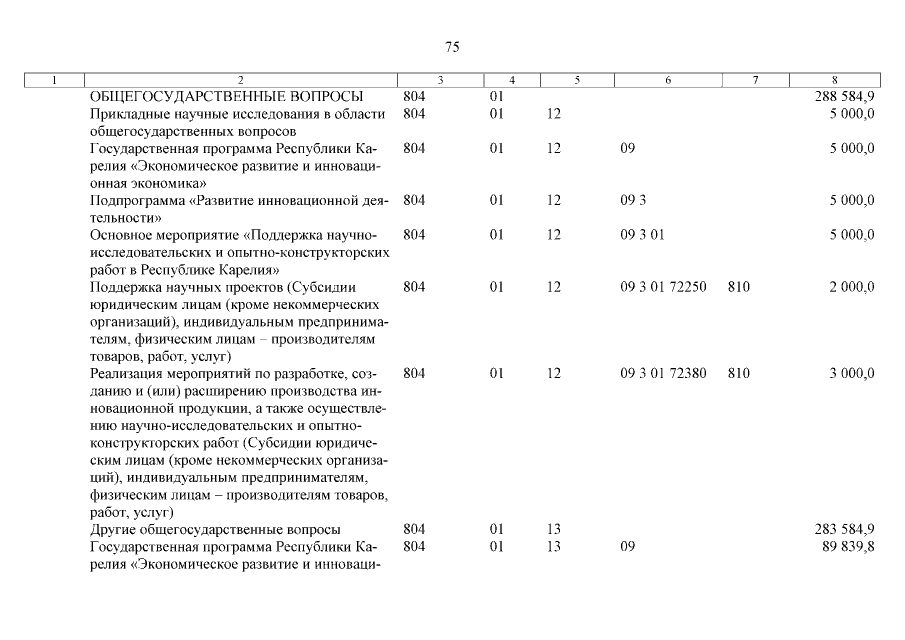 75

| 1 | 2 | 3 | 4 | 5 | 6 | 7 | 8 |
|---|---|---|---|---|---|---|---|
| | ОБЩЕГОСУДАРСТВЕННЫЕ ВОПРОСЫ | 804 | 01 | | | | 288 584,9 |
| | Прикладные научные исследования в области общегосударственных вопросов | 804 | 01 | 12 | | | 5 000,0 |
| | Государственная программа Республики Карелия «Экономическое развитие и инновационная экономика» | 804 | 01 | 12 | 09 | | 5 000,0 |
| | Подпрограмма «Развитие инновационной деятельности» | 804 | 01 | 12 | 09 3 | | 5 000,0 |
| | Основное мероприятие «Поддержка научно-исследовательских и опытно-конструкторских работ в Республике Карелия» | 804 | 01 | 12 | 09 3 01 | | 5 000,0 |
| | Поддержка научных проектов (Субсидии юридическим лицам (кроме некоммерческих организаций), индивидуальным предпринимателям, физическим лицам – производителям товаров, работ, услуг) | 804 | 01 | 12 | 09 3 01 72250 | 810 | 2 000,0 |
| | Реализация мероприятий по разработке, созданию и (или) расширению производства инновационной продукции, а также осуществлению научно-исследовательских и опытно-конструкторских работ (Субсидии юридическим лицам (кроме некоммерческих организаций), индивидуальным предпринимателям, физическим лицам – производителям товаров, работ, услуг) | 804 | 01 | 12 | 09 3 01 72380 | 810 | 3 000,0 |
| | Другие общегосударственные вопросы | 804 | 01 | 13 | | | 283 584,9 |
| | Государственная программа Республики Карелия «Экономическое развитие и инноваци- | 804 | 01 | 13 | 09 | | 89 839,8 |